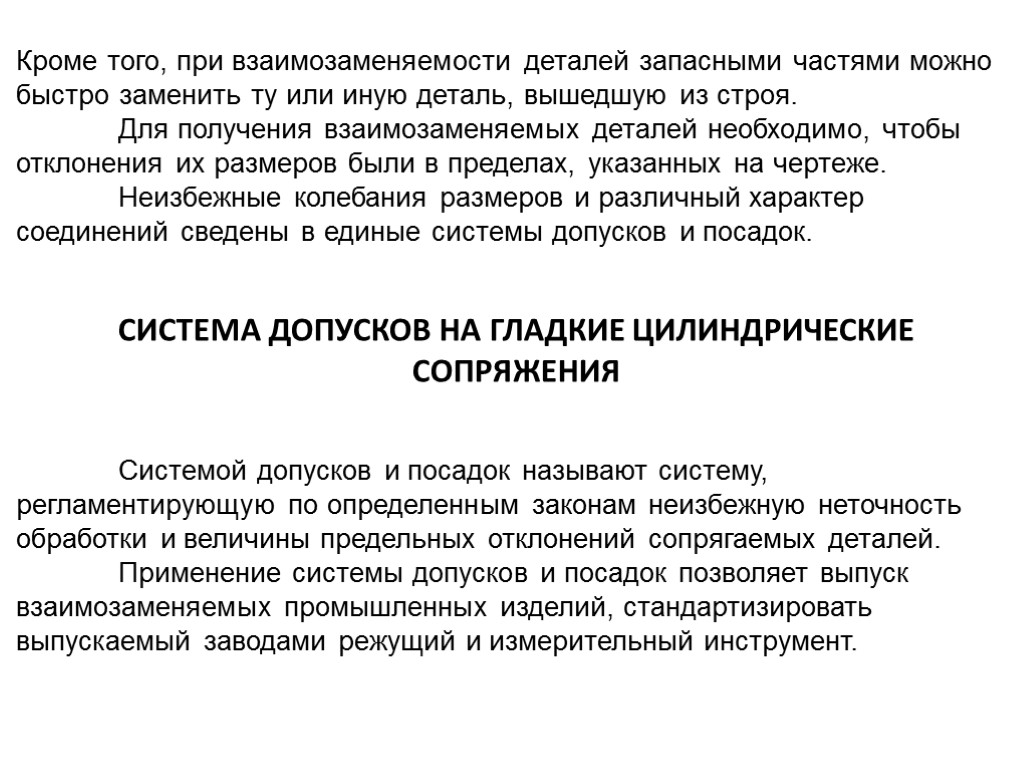 Кроме того, при взаимозаменяемости деталей запасными частями можно быстро заменить ту или иную деталь, вышедшую из строя.

Для получения взаимозаменяемых деталей необходимо, чтобы отклонения их размеров были в пределах, указанных на чертеже.

Неизбежные колебания размеров и различный характер соединений сведены в единые системы допусков и посадок.

СИСТЕМА ДОПУСКОВ НА ГЛАДКИЕ ЦИЛИНДРИЧЕСКИЕ СОПРЯЖЕНИЯ

Системой допусков и посадок называют систему, регламентирующую по определенным законам неизбежную неточность обработки и величины предельных отклонений сопрягаемых деталей.

Применение системы допусков и посадок позволяет выпуск взаимозаменяемых промышленных изделий, стандартизировать выпускаемый заводами режущий и измерительный инструмент.